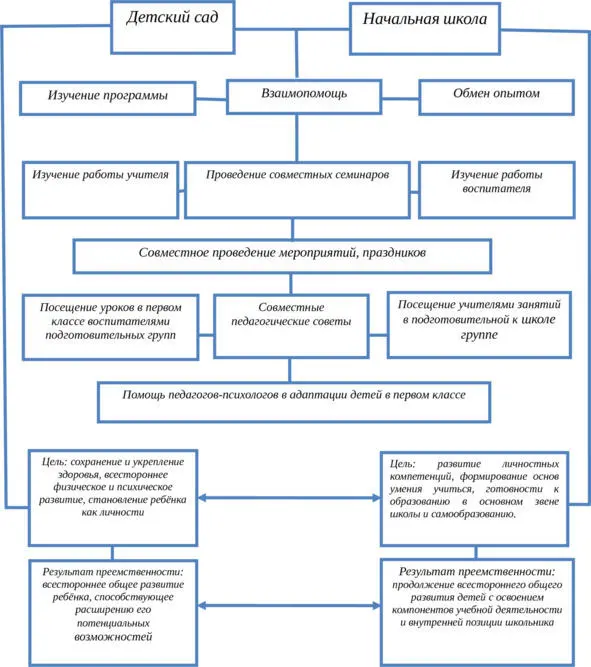 Детский сад

Начальная школа

Изучение программы

Взаимопомощь

Обмен опытом

Изучение работы учителя

Проведение совместных семинаров

Изучение работы воспитателя

Совместное проведение мероприятий, праздников

Посещение уроков в первом классе воспитателями подготовительных групп

Совместные педагогические советы

Посещение учителями занятий в подготовительной к школе группе

Помощь педагогов-психологов в адаптации детей в первом классе

Цель: сохранение и укрепление здоровья, всестороннее физическое и психическое развитие, становление ребёнка как личности

Цель: развитие личностных компетенций, формирование основ умения учиться, готовности к образованию в основном звене школы и самообразованию.

Результат преемственности: всестороннее общее развитие ребёнка, способствующее расширению его потенциальных возможностей

Результат преемственности: продолжение всестороннего общего развития детей с освоением компонентов учебной деятельности и внутренней позиции школьника